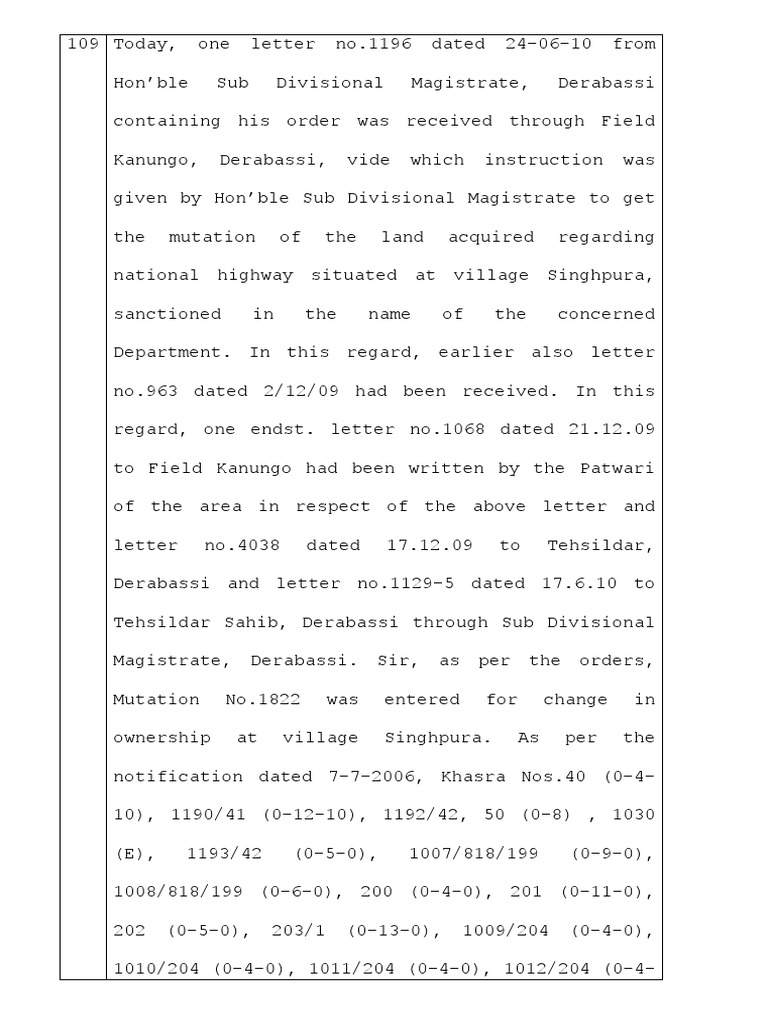 | 109 | Today, one letter no.1196 dated 24-06-10 from Hon'ble Sub Divisional Magistrate, Derabassi containing his order was received through Field Kanungo, Derabassi, vide which instruction was given by Hon'ble Sub Divisional Magistrate to get the mutation of the land acquired regarding national highway situated at village Singhpura, sanctioned in the name of the concerned Department. In this regard, earlier also letter no.963 dated 2/12/09 had been received. In this regard, one endst. letter no.1068 dated 21.12.09 to Field Kanungo had been written by the Patwari of the area in respect of the above letter and letter no.4038 dated 17.12.09 to Tehsildar, Derabassi and letter no.1129-5 dated 17.6.10 to Tehsildar Sahib, Derabassi through Sub Divisional Magistrate, Derabassi. Sir, as per the orders, Mutation No.1822 was entered for change in ownership at village Singhpura. As per the notification dated 7-7-2006, Khasra Nos.40 (0-4-10), 1190/41 (0-12-10), 1192/42, 50 (0-8) , 1030 (E), 1193/42 (0-5-0), 1007/818/199 (0-9-0), 1008/818/199 (0-6-0), 200 (0-4-0), 201 (0-11-0), 202 (0-5-0), 203/1 (0-13-0), 1009/204 (0-4-0), 1010/204 (0-4-0), 1011/204 (0-4-0), 1012/204 (0-4- |
|---|---|